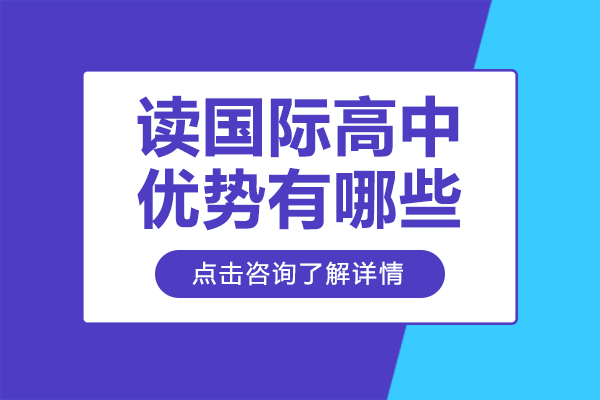 读国际高中
优势有哪些

点击咨询了解详情